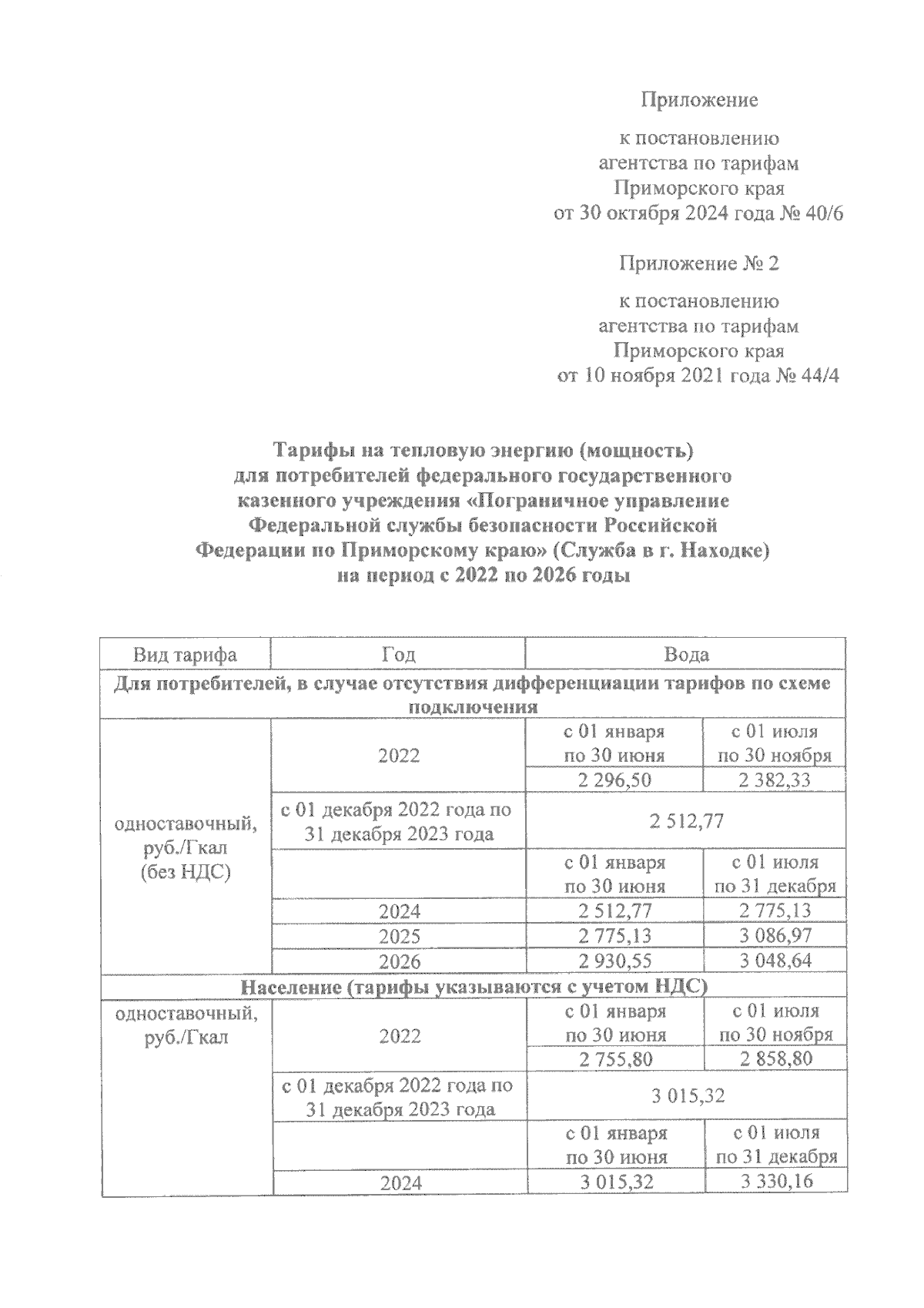 Приложение

к постановлению агентства по тарифам Приморского края от 30 октября 2024 года № 40/6

Приложение № 2

к постановлению агентства по тарифам Приморского края от 10 ноября 2021 года № 44/4

Тарифы на тепловую энергию (мощность) для потребителей федерального государственного казенного учреждения «Пограничное управление Федеральной службы безопасности Российской Федерации по Приморскому краю» (Служба в г. Находке) на период с 2022 по 2026 годы

| Вид тарифа | Год | Вода | |
|---|---|---|---|
| Для потребителей, в случае отсутствия дифференциации тарифов по схеме подключения | | | |
| одноставочный, руб./Гкал (без НДС) | 2022 | с 01 января по 30 июня | с 01 июля по 30 ноября |
| | | 2 296,50 | 2 382,33 |
| | с 01 декабря 2022 года по 31 декабря 2023 года | 2 512,77 | |
| | | с 01 января по 30 июня | с 01 июля по 31 декабря |
| | 2024 | 2 512,77 | 2 775,13 |
| | 2025 | 2 775,13 | 3 086,97 |
| | 2026 | 2 930,55 | 3 048,64 |
| Население (тарифы указываются с учетом НДС) | | | |
| одноставочный, руб./Гкал | 2022 | с 01 января по 30 июня | с 01 июля по 30 ноября |
| | | 2 755,80 | 2 858,80 |
| | с 01 декабря 2022 года по 31 декабря 2023 года | 3 015,32 | |
| | | с 01 января по 30 июня | с 01 июля по 31 декабря |
| | 2024 | 3 015,32 | 3 330,16 |